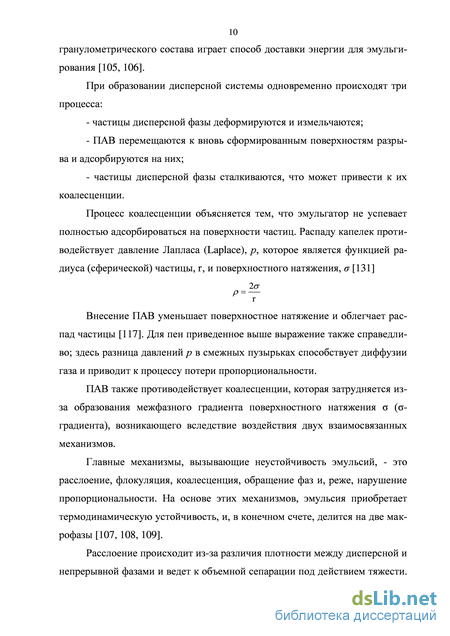 10

гранулометрического состава играет способ доставки энергии для эмульгирования [105, 106].

При образовании дисперсной системы одновременно происходят три процесса:

- частицы дисперсной фазы деформируются и измельчаются;

- ПАВ перемещаются к вновь сформированным поверхностям разрыва и адсорбируются на них;

- частицы дисперсной фазы сталкиваются, что может привести к их коалесценции.

Процесс коалесценции объясняется тем, что эмульгатор не успевает полностью адсорбироваться на поверхности частиц. Распаду капелек противодействует давление Лапласа (Laplace), $p$, которое является функцией радиуса (сферической) частицы, r, и поверхностного натяжения, $\sigma$ [131]

$\rho = \frac{2\sigma}{r}$

Внесение ПАВ уменьшает поверхностное натяжение и облегчает распад частицы [117]. Для пен приведенное выше выражение также справедливо; здесь разница давлений $p$ в смежных пузырьках способствует диффузии газа и приводит к процессу потери пропорциональности.

ПАВ также противодействует коалесценции, которая затрудняется из-за образования межфазного градиента поверхностного натяжения σ (σ-градиента), возникающего вследствие воздействия двух взаимосвязанных механизмов.

Главные механизмы, вызывающие неустойчивость эмульсий, - это расслоение, флокуляция, коалесценция, обращение фаз и, реже, нарушение пропорциональности. На основе этих механизмов, эмульсия приобретает термодинамическую устойчивость, и, в конечном счете, делится на две макрофазы [107, 108, 109].

Расслоение происходит из-за различия плотности между дисперсной и непрерывной фазами и ведет к объемной сепарации под действием тяжести.

dsLib.net
библиотека диссертаций